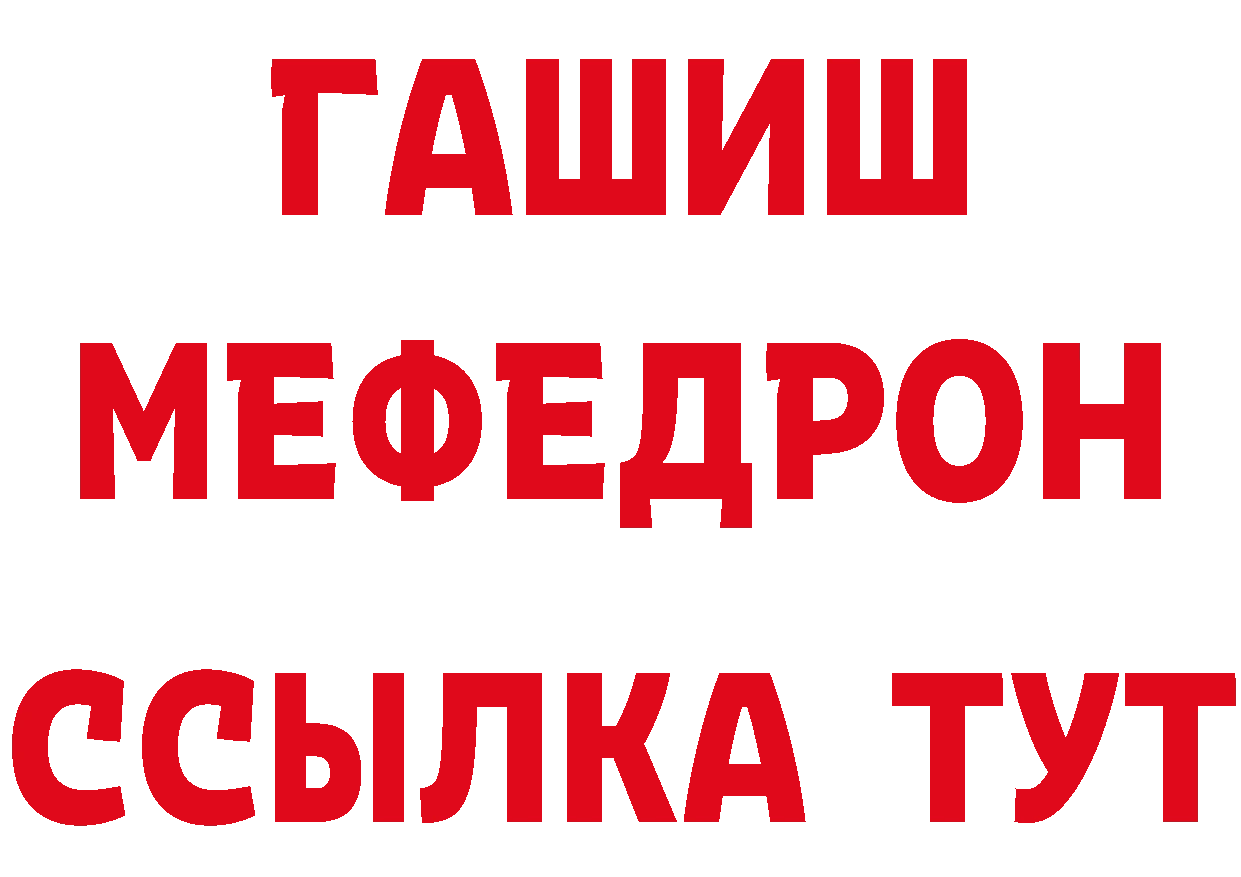 ГАШИШ
МЕФЕДРОН
ССЫЛКА ТУТ